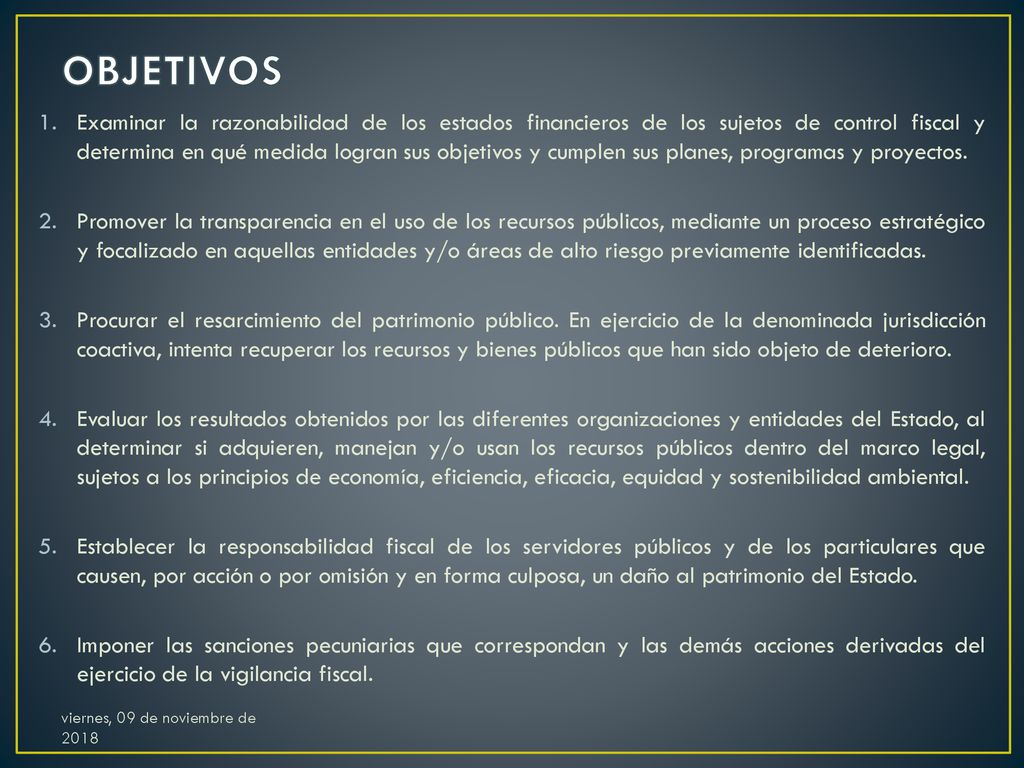 OBJETIVOS

1. Examinar la razonabilidad de los estados financieros de los sujetos de control fiscal y determina en qué medida logran sus objetivos y cumplen sus planes, programas y proyectos.

2. Promover la transparencia en el uso de los recursos públicos, mediante un proceso estratégico y focalizado en aquellas entidades y/o áreas de alto riesgo previamente identificadas.

3. Procurar el resarcimiento del patrimonio público. En ejercicio de la denominada jurisdicción coactiva, intenta recuperar los recursos y bienes públicos que han sido objeto de deterioro.

4. Evaluar los resultados obtenidos por las diferentes organizaciones y entidades del Estado, al determinar si adquieren, manejan y/o usan los recursos públicos dentro del marco legal, sujetos a los principios de economía, eficiencia, eficacia, equidad y sostenibilidad ambiental.

5. Establecer la responsabilidad fiscal de los servidores públicos y de los particulares que causen, por acción o por omisión y en forma culposa, un daño al patrimonio del Estado.

6. Imponer las sanciones pecuniarias que correspondan y las demás acciones derivadas del ejercicio de la vigilancia fiscal.

viernes, 09 de noviembre de 2018